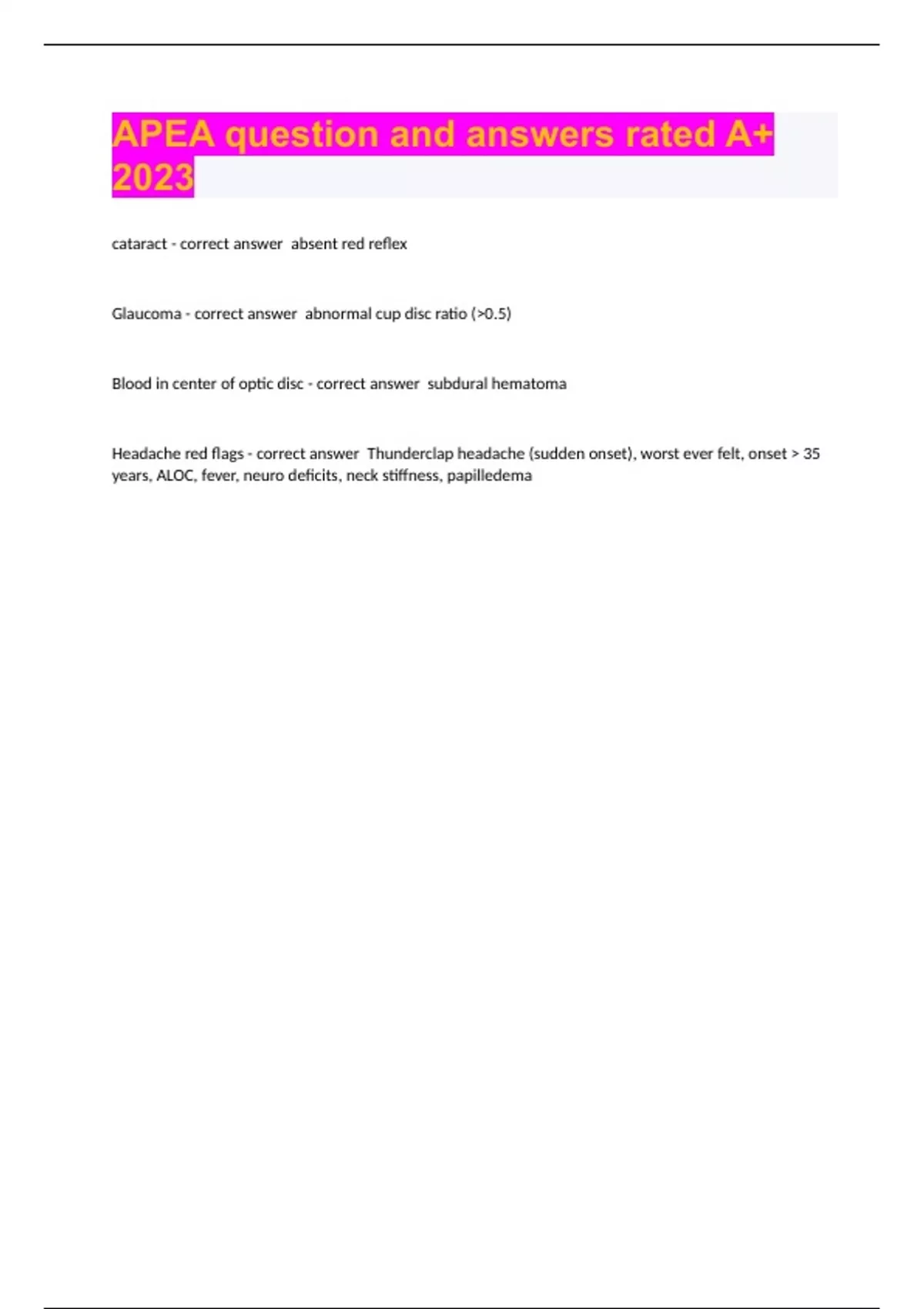 APEA question and answers rated A+ 2023

cataract - correct answer absent red reflex

Glaucoma - correct answer abnormal cup disc ratio (>0.5)

Blood in center of optic disc - correct answer subdural hematoma

Headache red flags - correct answer Thunderclap headache (sudden onset), worst ever felt, onset > 35 years, ALOC, fever, neuro deficits, neck stiffness, papilledema